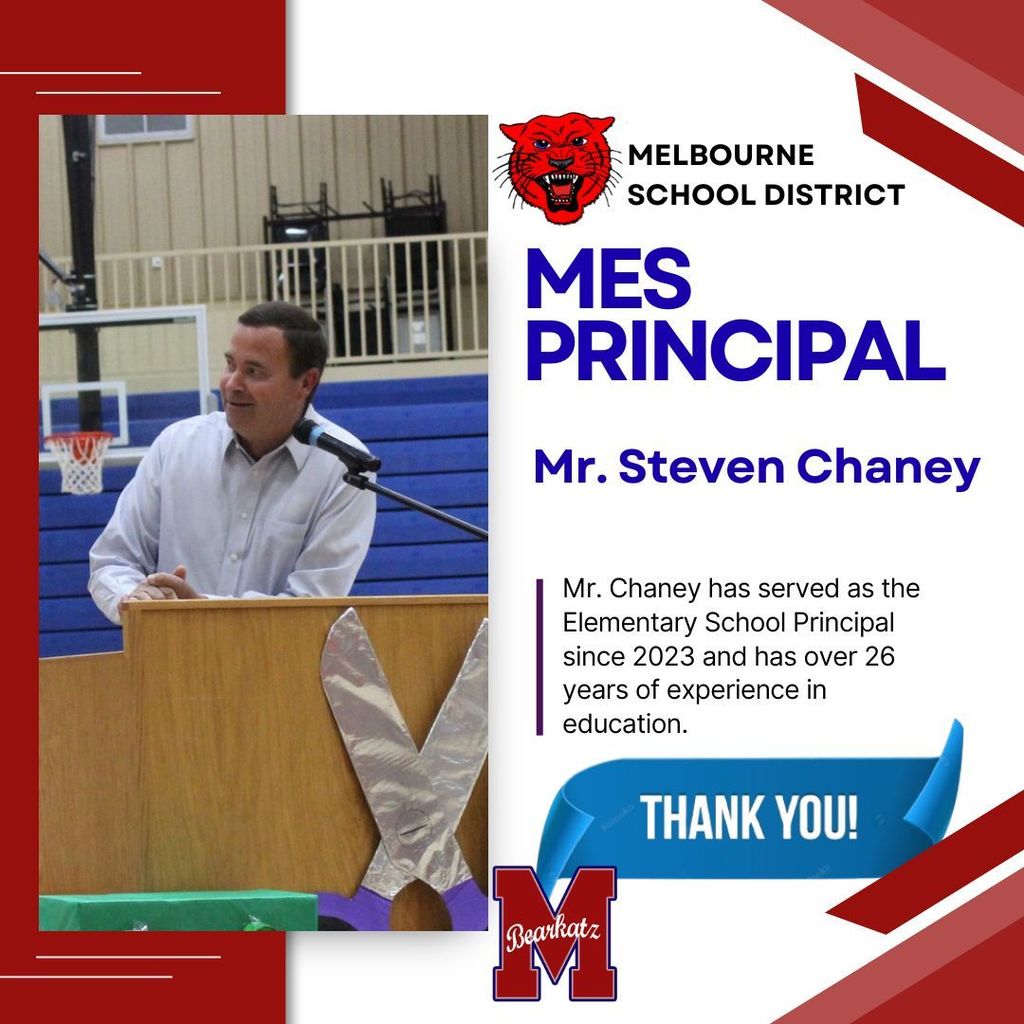 MELBOURNE
SCHOOL DISTRICT

MES
PRINCIPAL

Mr. Steven Chaney

Mr. Chaney has served as the Elementary School Principal since 2023 and has over 26 years of experience in education.

THANK YOU!

M
Bearkatz